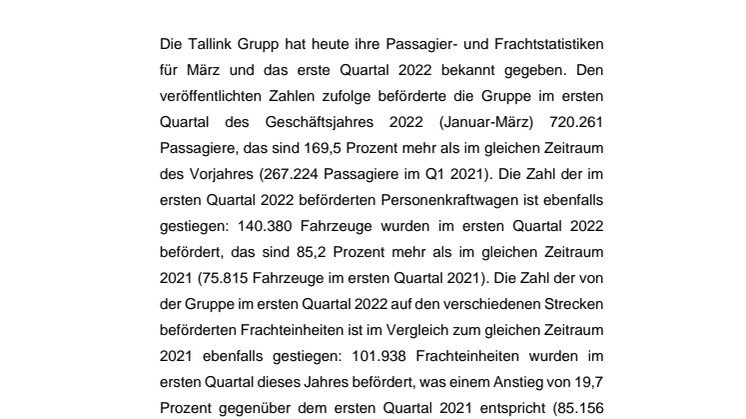 Die Tallink Grupp hat heute ihre Passagier- und Frachtstatistiken für März und das erste Quartal 2022 bekannt gegeben. Den veröffentlichten Zahlen zufolge beförderte die Gruppe im ersten Quartal des Geschäftsjahres 2022 (Januar-März) 720.261 Passagiere, das sind 169,5 Prozent mehr als im gleichen Zeitraum des Vorjahres (267.224 Passagiere im Q1 2021). Die Zahl der im ersten Quartal 2022 beförderten Personenkraftwagen ist ebenfalls gestiegen: 140.380 Fahrzeuge wurden im ersten Quartal 2022 befördert, das sind 85,2 Prozent mehr als im gleichen Zeitraum 2021 (75.815 Fahrzeuge im ersten Quartal 2021). Die Zahl der von der Gruppe im ersten Quartal 2022 auf den verschiedenen Strecken beförderten Frachteinheiten ist im Vergleich zum gleichen Zeitraum 2021 ebenfalls gestiegen: 101.938 Frachteinheiten wurden im ersten Quartal dieses Jahres befördert, was einem Anstieg von 19,7 Prozent gegenüber dem ersten Quartal 2021 entspricht (85.156